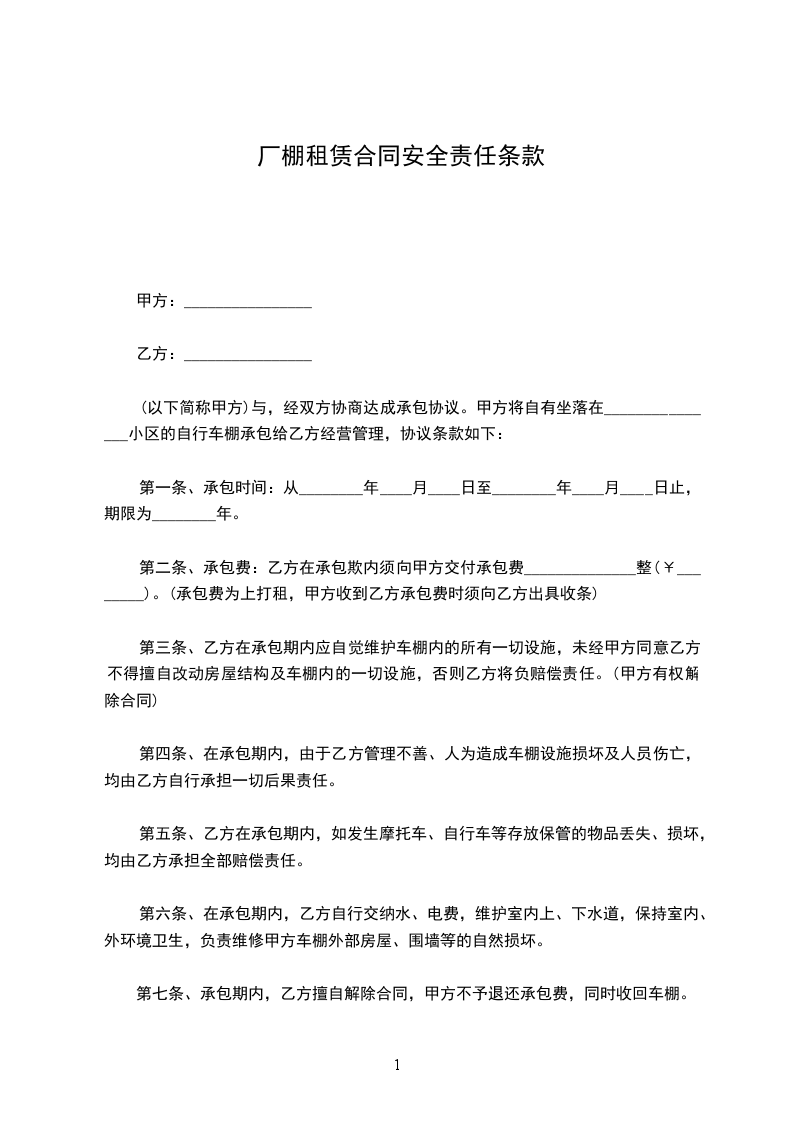 厂棚租赁合同安全责任条款

甲方：________________

乙方：________________

（以下简称甲方）与，经双方协商达成承包协议。甲方将自有坐落在_______________小区的自行车棚承包给乙方经营管理，协议条款如下：

第一条、承包时间：从________年____月____日至________年____月____日止，期限为________年。

第二条、承包费：乙方在承包欺内须向甲方交付承包费______________整（￥________）。（承包费为上打租，甲方收到乙方承包费时须向乙方出具收条）

第三条、乙方在承包期内应自觉维护车棚内的所有一切设施，未经甲方同意乙方不得擅自改动房屋结构及车棚内的一切设施，否则乙方将负赔偿责任。（甲方有权解除合同）

第四条、在承包期内，由于乙方管理不善、人为造成车棚设施损坏及人员伤亡，均由乙方自行承担一切后果责任。

第五条、乙方在承包期内，如发生摩托车、自行车等存放保管的物品丢失、损坏，均由乙方承担全部赔偿责任。

第六条、在承包期内，乙方自行交纳水、电费，维护室内上、下水道，保持室内、外环境卫生，负责维修甲方车棚外部房屋、围墙等的自然损坏。

第七条、承包期内，乙方擅自解除合同，甲方不予退还承包费，同时收回车棚。

1